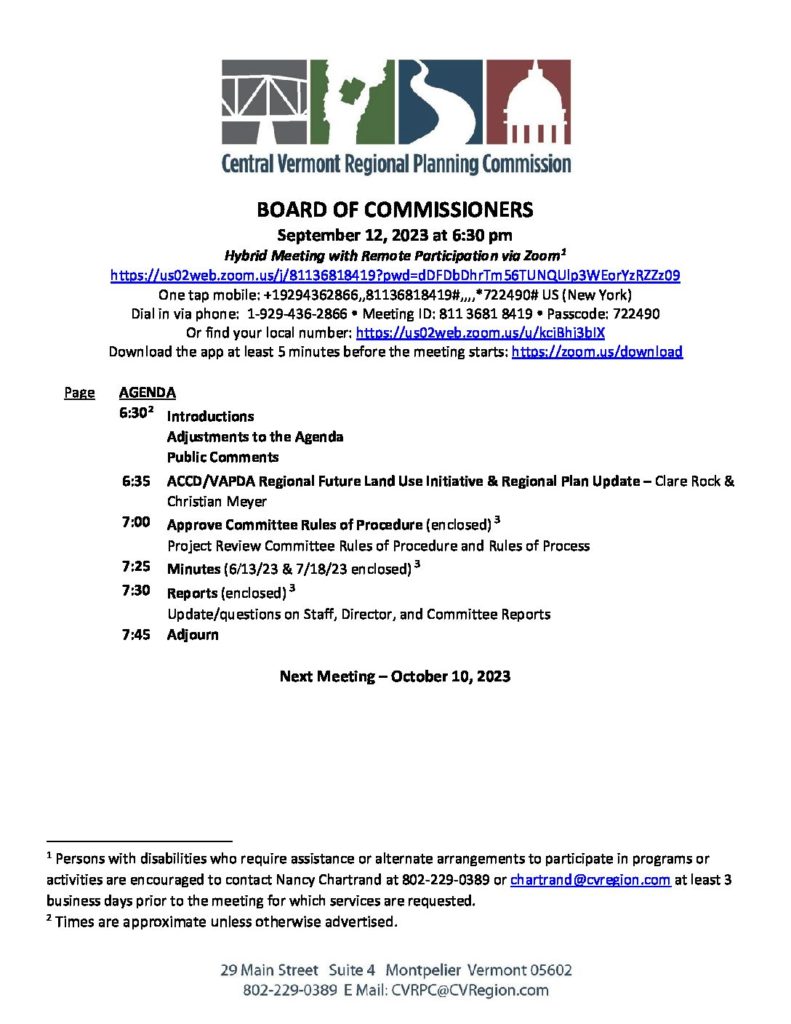 Central Vermont Regional Planning Commission

BOARD OF COMMISSIONERS

September 12, 2023 at 6:30 pm

Hybrid Meeting with Remote Participation via Zoom$^1$

https://us02web.zoom.us/j/81136818419?pwd=dDFDbDhrTm56TUNQUlp3WEorYzRZZz09

One tap mobile: +19294362866,,81136818419#,,,,*722490# US (New York)

Dial in via phone: 1-929-436-2866 • Meeting ID: 811 3681 8419 • Passcode: 722490

Or find your local number: https://us02web.zoom.us/u/kciBhi3bIX

Download the app at least 5 minutes before the meeting starts: https://zoom.us/download

Page AGENDA

6:30$^2$ Introductions
Adjustments to the Agenda
Public Comments

6:35 ACCD/VAPDA Regional Future Land Use Initiative & Regional Plan Update – Clare Rock & Christian Meyer

7:00 Approve Committee Rules of Procedure (enclosed) $^3$
Project Review Committee Rules of Procedure and Rules of Process

7:25 Minutes (6/13/23 & 7/18/23 enclosed) $^3$

7:30 Reports (enclosed) $^3$
Update/questions on Staff, Director, and Committee Reports

7:45 Adjourn

Next Meeting – October 10, 2023

$^1$ Persons with disabilities who require assistance or alternate arrangements to participate in programs or activities are encouraged to contact Nancy Chartrand at 802-229-0389 or chartrand@cvregion.com at least 3 business days prior to the meeting for which services are requested.
$^2$ Times are approximate unless otherwise advertised.

29 Main Street Suite 4 Montpelier Vermont 05602
802-229-0389 E Mail: CVRPC@CVRegion.com